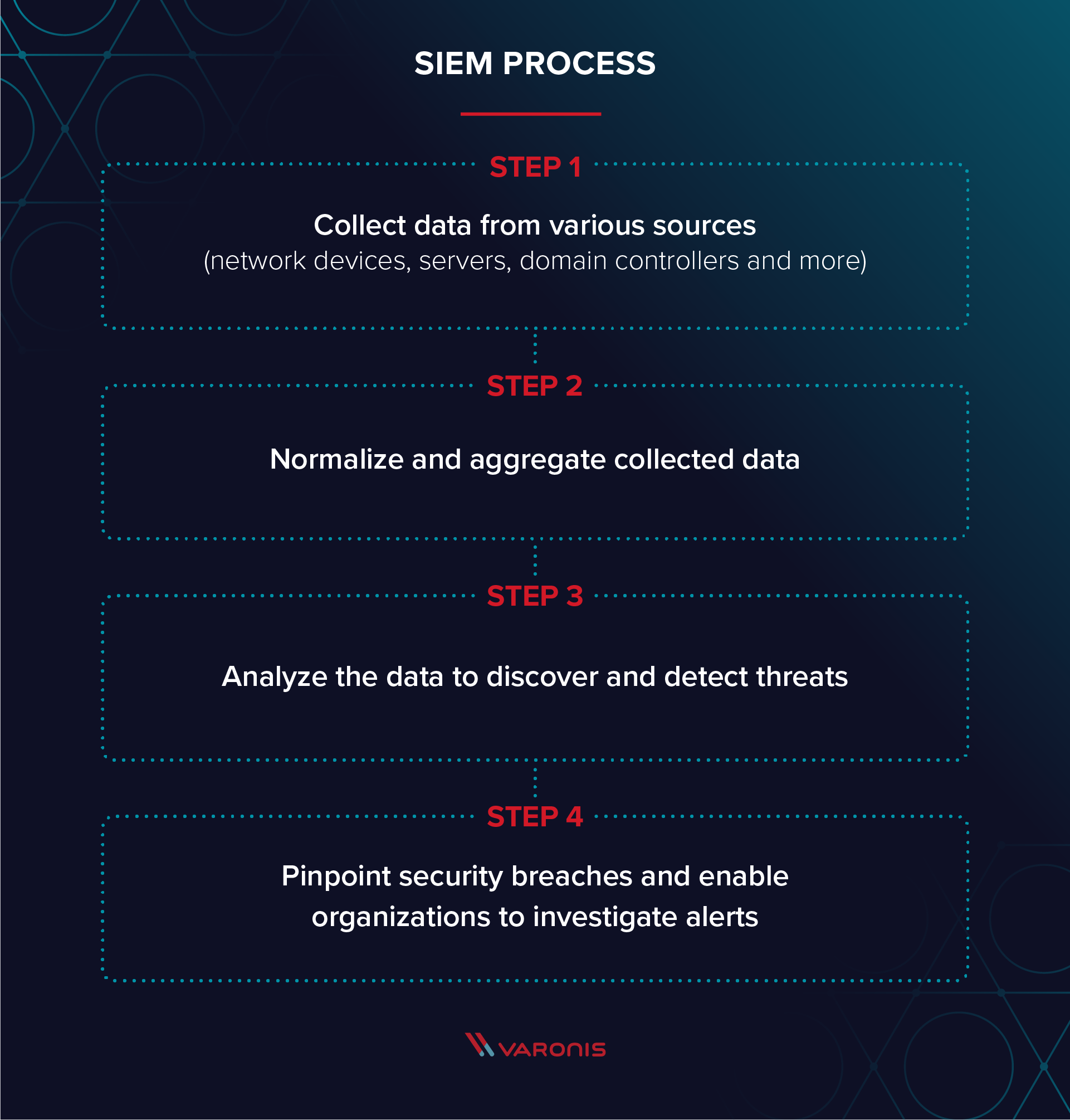 SIEM PROCESS

STEP 1

Collect data from various sources
(network devices, servers, domain controllers and more)

STEP 2

Normalize and aggregate collected data

STEP 3

Analyze the data to discover and detect threats

STEP 4

Pinpoint security breaches and enable organizations to investigate alerts

VARONIS